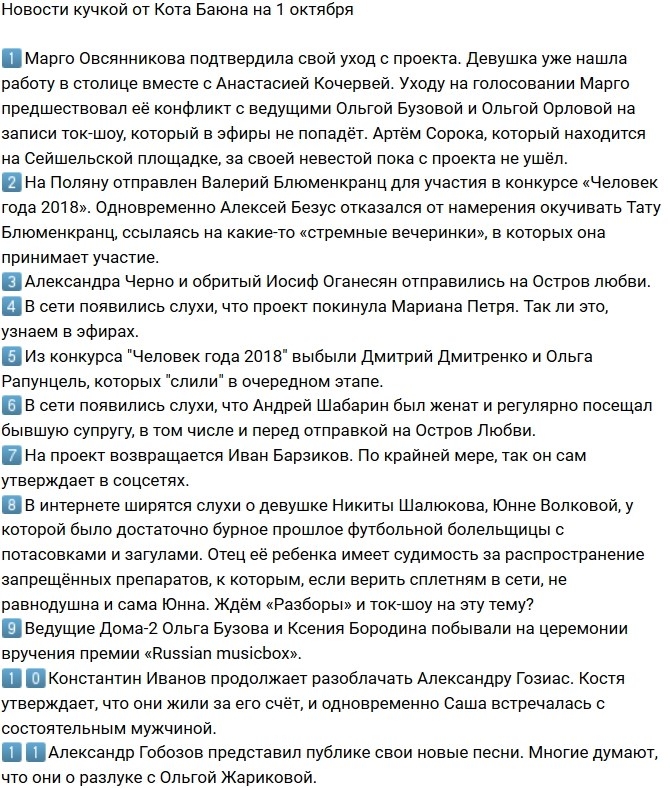 Новости кучкой от Кота Баюна на 1 октября

1 Марго Овсянникова подтвердила свой уход с проекта. Девушка уже нашла работу в столице вместе с Анастасией Кочервей. Уходу на голосовании Марго предшествовал её конфликт с ведущими Ольгой Бузовой и Ольгой Орловой на записи ток-шоу, который в эфиры не попадёт. Артём Сорока, который находится на Сейшельской площадке, за своей невестой пока с проекта не ушёл.
2 На Поляну отправлен Валерий Блюменкранц для участия в конкурсе «Человек года 2018». Одновременно Алексей Безус отказался от намерения окучивать Тату Блюменкранц, ссылаясь на какие-то «стремные вечеринки», в которых она принимает участие.
3 Александра Черно и обритый Иосиф Оганесян отправились на Остров любви.
4 В сети появились слухи, что проект покинула Мариана Петря. Так ли это, узнаем в эфирах.
5 Из конкурса "Человек года 2018" выбыли Дмитрий Дмитренко и Ольга Рапунцель, которых "слили" в очередном этапе.
6 В сети появились слухи, что Андрей Шабарин был женат и регулярно посещал бывшую супругу, в том числе и перед отправкой на Остров Любви.
7 На проект возвращается Иван Барзиков. По крайней мере, так он сам утверждает в соцсетях.
8 В интернете ширятся слухи о девушке Никиты Шалюкова, Юнне Волковой, у которой было достаточно бурное прошлое футбольной болельщицы с потасовками и загулами. Отец её ребенка имеет судимость за распространение запрещённых препаратов, к которым, если верить сплетням в сети, не равнодушна и сама Юнна. Ждём «Разборы» и ток-шоу на эту тему?
9 Ведущие Дома-2 Ольга Бузова и Ксения Бородина побывали на церемонии вручения премии «Russian musicbox».
1 0 Константин Иванов продолжает разоблачать Александру Гозиас. Костя утверждает, что они жили за его счёт, и одновременно Саша встречалась с состоятельным мужчиной.
1 1 Александр Гобозов представил публике свои новые песни. Многие думают, что они о разлуке с Ольгой Жариковой.